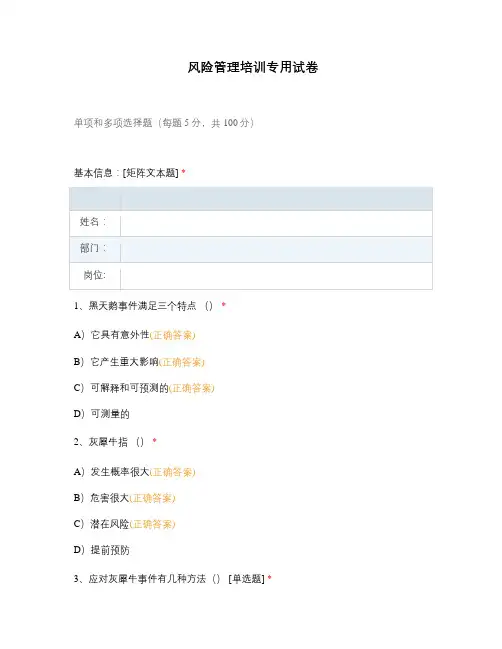 风险管理培训专用试卷

单项和多项选择题（每题 5 分，共 100 分）

基本信息：[矩阵文本题] *

| | |
|---|---|
| 姓名： | |
| 部门： | |
| 岗位: | |

1、黑天鹅事件满足三个特点 （） *

A）它具有意外性(正确答案)

B）它产生重大影响(正确答案)

C）可解释和可预测的(正确答案)

D）可测量的

2、灰犀牛指 （） *

A）发生概率很大(正确答案)

B）危害很大(正确答案)

C）潜在风险(正确答案)

D）提前预防

3、应对灰犀牛事件有几种方法（） [单选题] *